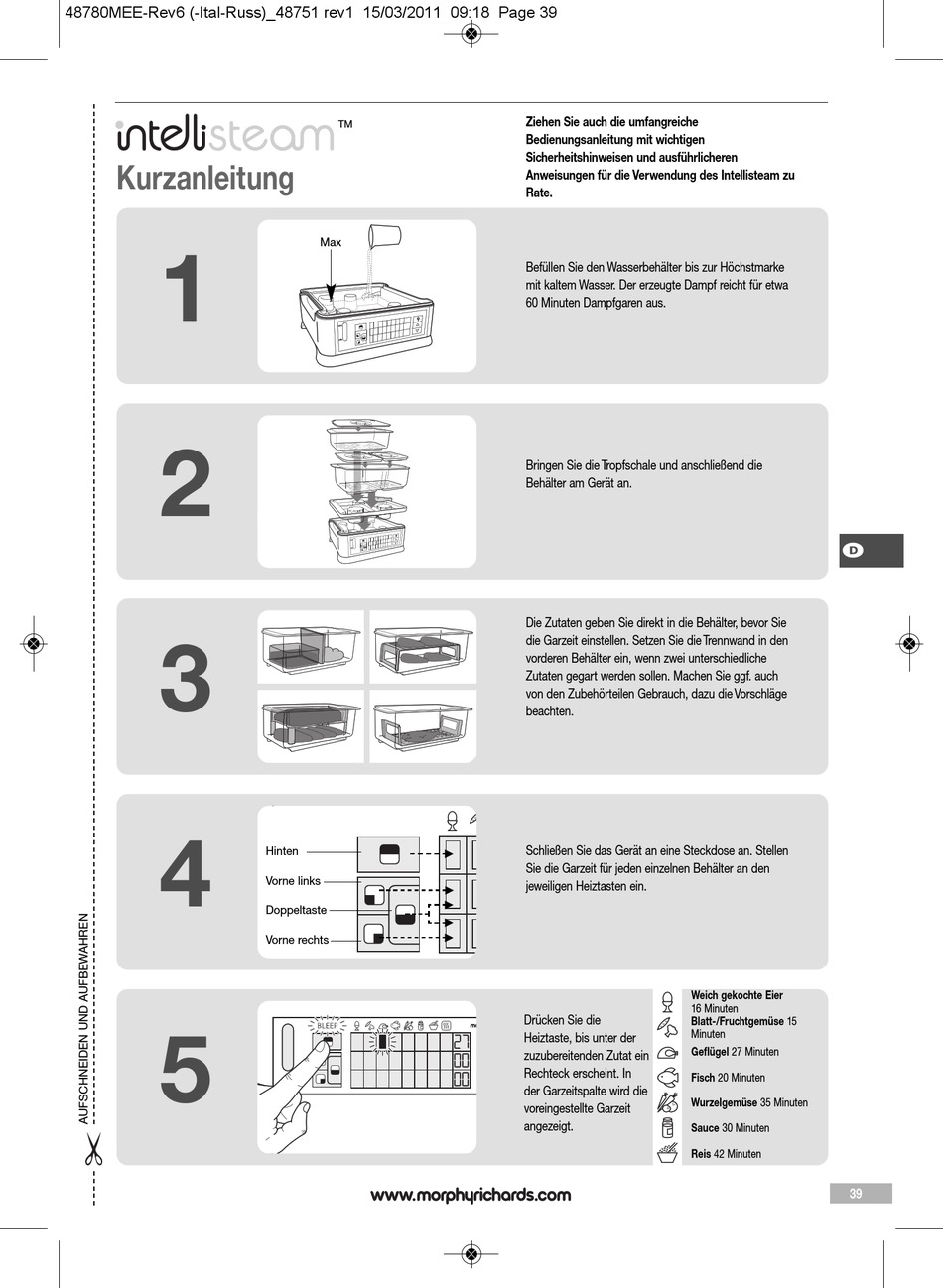 48780MEE-Rev6 (-Ital-Russ)_48751 rev1 15/03/2011 09:18 Page 39

intellisteam™
Kurzanleitung

Ziehen Sie auch die umfangreiche Bedienungsanleitung mit wichtigen Sicherheitshinweisen und ausführlicheren Anweisungen für die Verwendung des Intellisteam zu Rate.

1

Max

Befüllen Sie den Wasserbehälter bis zur Höchstmarke mit kaltem Wasser. Der erzeugte Dampf reicht für etwa 60 Minuten Dampfgaren aus.

2

Bringen Sie die Tropfschale und anschließend die Behälter am Gerät an.

D

3

Die Zutaten geben Sie direkt in die Behälter, bevor Sie die Garzeit einstellen. Setzen Sie die Trennwand in den vorderen Behälter ein, wenn zwei unterschiedliche Zutaten gegart werden sollen. Machen Sie ggf. auch von den Zubehörteilen Gebrauch, dazu die Vorschläge beachten.

4

Hinten
Vorne links
Doppeltaste
Vorne rechts

Schließen Sie das Gerät an eine Steckdose an. Stellen Sie die Garzeit für jeden einzelnen Behälter an den jeweiligen Heiztasten ein.

5

BLEEP

27
00
00

Drücken Sie die Heiztaste, bis unter der zuzubereitenden Zutat ein Rechteck erscheint. In der Garzeitspalte wird die voreingestellte Garzeit angezeigt.

Weich gekochte Eier 16 Minuten
Blatt-/Fruchtgemüse 15 Minuten
Geflügel 27 Minuten
Fisch 20 Minuten
Wurzelgemüse 35 Minuten
Sauce 30 Minuten
Reis 42 Minuten

AUFSCHNEIDEN UND AUFBEWAHREN

www.morphyrichards.com

39